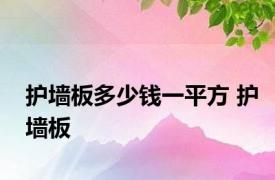 护墙板多少钱一平方 护墙板